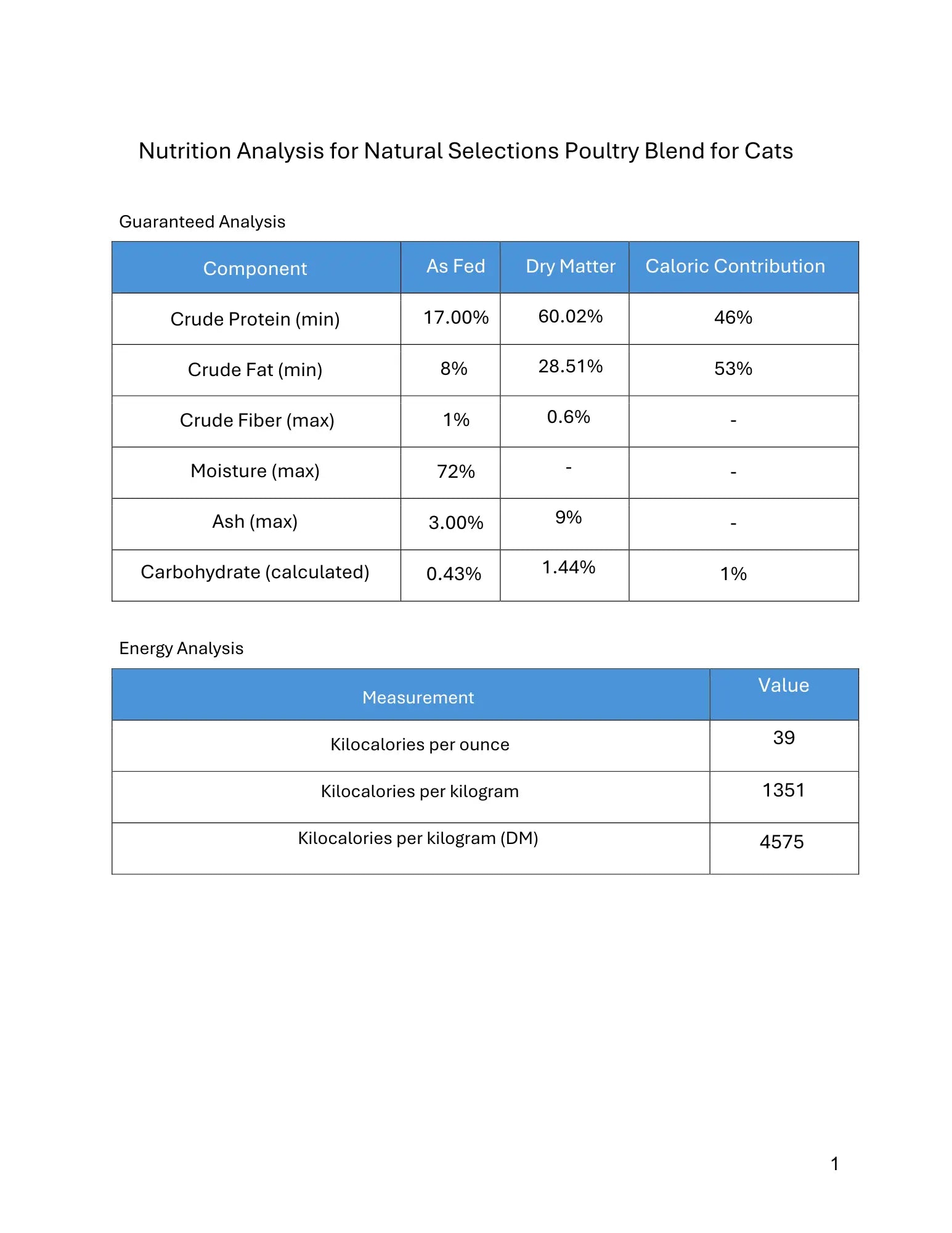 Nutrition Analysis for Natural Selections Poultry Blend for Cats

Guaranteed Analysis

| Component | As Fed | Dry Matter | Caloric Contribution |
|---|---|---|---|
| Crude Protein (min) | 17.00% | 60.02% | 46% |
| Crude Fat (min) | 8% | 28.51% | 53% |
| Crude Fiber (max) | 1% | 0.6% | - |
| Moisture (max) | 72% | - | - |
| Ash (max) | 3.00% | 9% | - |
| Carbohydrate (calculated) | 0.43% | 1.44% | 1% |

Energy Analysis

| Measurement | Value |
|---|---|
| Kilocalories per ounce | 39 |
| Kilocalories per kilogram | 1351 |
| Kilocalories per kilogram (DM) | 4575 |

1